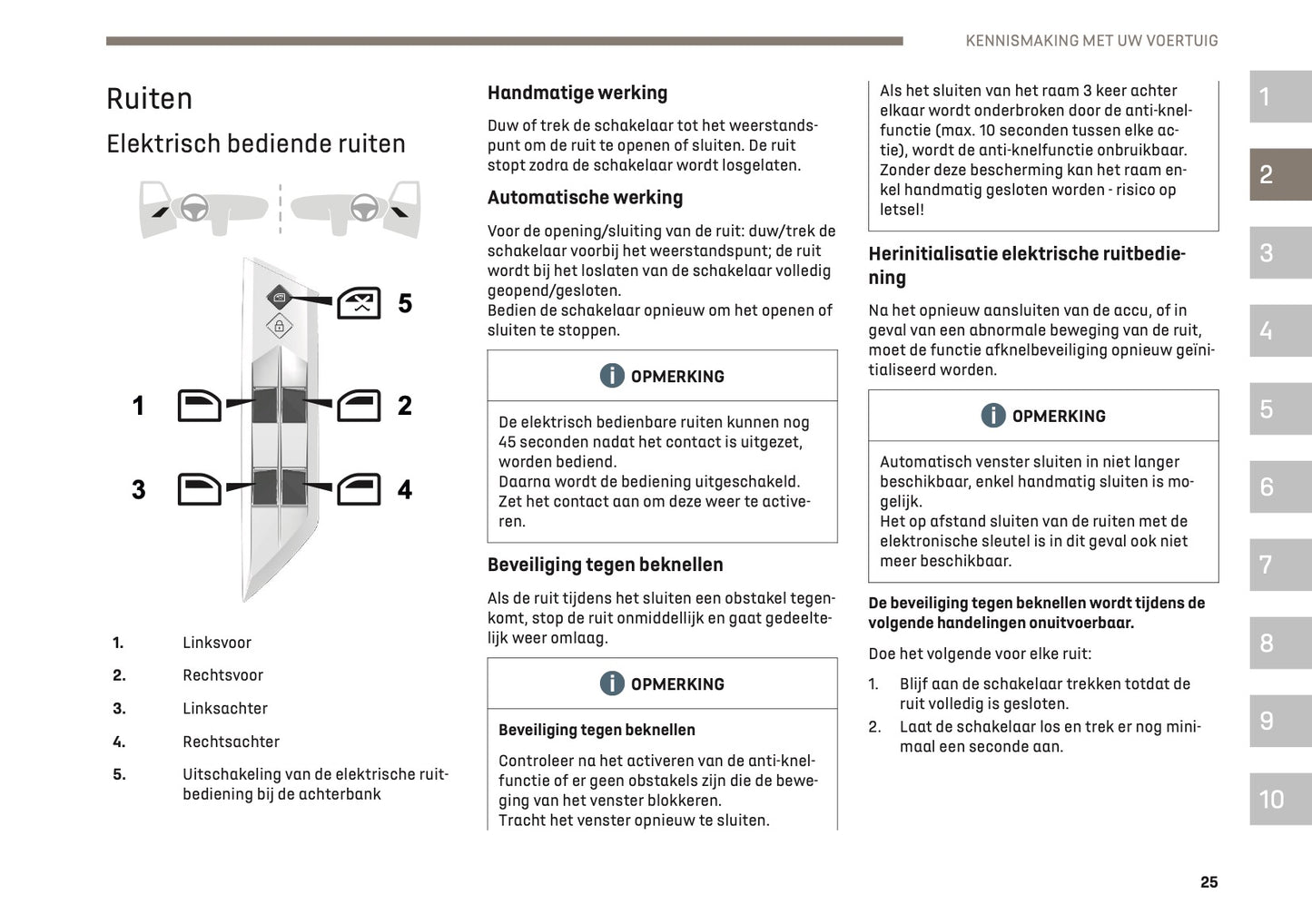 KENNISMAKING MET UW VOERTUIG

Ruiten

Elektrisch bediende ruiten

5

1

2

3

4

1. Linksvoor

2. Rechtsvoor

3. Linksachter

4. Rechtsachter

5. Uitschakeling van de elektrische ruitbediening bij de achterbank

Handmatige werking

Duw of trek de schakelaar tot het weerstandspunt om de ruit te openen of sluiten. De ruit stopt zodra de schakelaar wordt losgelaten.

Automatische werking

Voor de opening/sluiting van de ruit: duw/trek de schakelaar voorbij het weerstandspunt; de ruit wordt bij het loslaten van de schakelaar volledig geopend/gesloten.
Bedien de schakelaar opnieuw om het openen of sluiten te stoppen.

OPMERKING

De elektrisch bedienbare ruiten kunnen nog 45 seconden nadat het contact is uitgezet, worden bediend.
Daarna wordt de bediening uitgeschakeld.
Zet het contact aan om deze weer te activeren.

Beveiliging tegen beknellen

Als de ruit tijdens het sluiten een obstakel tegenkomt, stop de ruit onmiddellijk en gaat gedeeltelijk weer omlaag.

OPMERKING

Beveiliging tegen beknellen

Controleer na het activeren van de anti-knelfunctie of er geen obstakels zijn die de beweging van het venster blokkeren.
Tracht het venster opnieuw te sluiten.

Als het sluiten van het raam 3 keer achter elkaar wordt onderbroken door de anti-knelfunctie (max. 10 seconden tussen elke actie), wordt de anti-knelfunctie onbruikbaar. Zonder deze bescherming kan het raam enkel handmatig gesloten worden - risico op letsel!

Herinitialisatie elektrische ruitbediening

Na het opnieuw aansluiten van de accu, of in geval van een abnormale beweging van de ruit, moet de functie afknelbeveiliging opnieuw geïnitialiseerd worden.

OPMERKING

Automatisch venster sluiten in niet langer beschikbaar, enkel handmatig sluiten is mogelijk.
Het op afstand sluiten van de ruiten met de elektronische sleutel is in dit geval ook niet meer beschikbaar.

De beveiliging tegen beknellen wordt tijdens de volgende handelingen onuitvoerbaar.

Doe het volgende voor elke ruit:

1. Blijf aan de schakelaar trekken totdat de ruit volledig is gesloten.
2. Laat de schakelaar los en trek er nog minimaal een seconde aan.

1
2
3
4
5
6
7
8
9
10

25